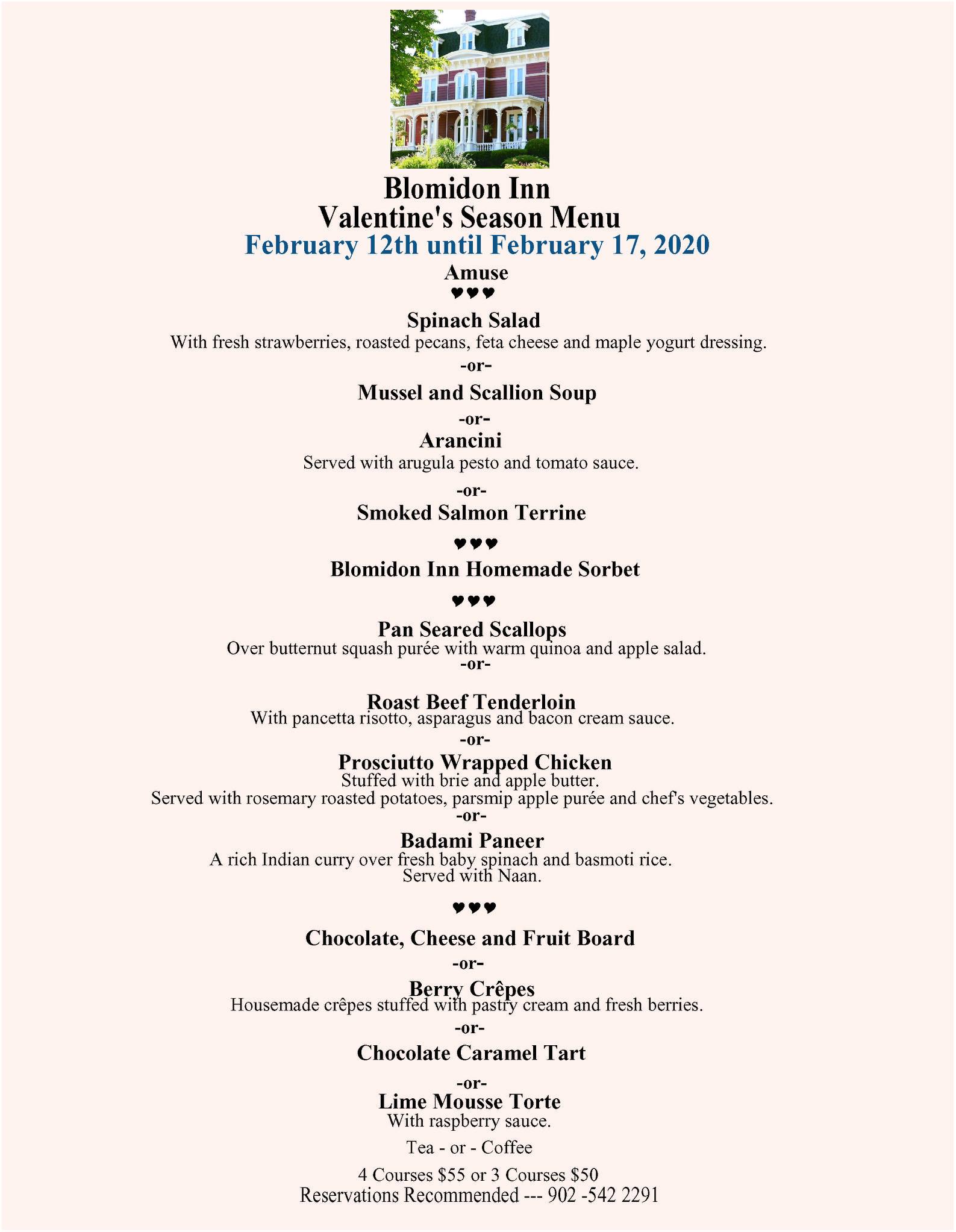 Blomidon Inn
Valentine's Season Menu
February 12th until February 17, 2020
Amuse
♥♥♥
Spinach Salad
With fresh strawberries, roasted pecans, feta cheese and maple yogurt dressing.
-or-
Mussel and Scallion Soup
-or-
Arancini
Served with arugula pesto and tomato sauce.
-or-
Smoked Salmon Terrine
♥♥♥
Blomidon Inn Homemade Sorbet
♥♥♥
Pan Seared Scallops
Over butternut squash purée with warm quinoa and apple salad.
-or-
Roast Beef Tenderloin
With pancetta risotto, asparagus and bacon cream sauce.
-or-
Prosciutto Wrapped Chicken
Stuffed with brie and apple butter.
Served with rosemary roasted potatoes, parsmip apple purée and chef's vegetables.
-or-
Badami Paneer
A rich Indian curry over fresh baby spinach and basmoti rice.
Served with Naan.
♥♥♥
Chocolate, Cheese and Fruit Board
-or-
Berry Crêpes
Housemade crêpes stuffed with pastry cream and fresh berries.
-or-
Chocolate Caramel Tart
-or-
Lime Mousse Torte
With raspberry sauce.
Tea - or - Coffee
4 Courses $55 or 3 Courses $50
Reservations Recommended --- 902 -542 2291